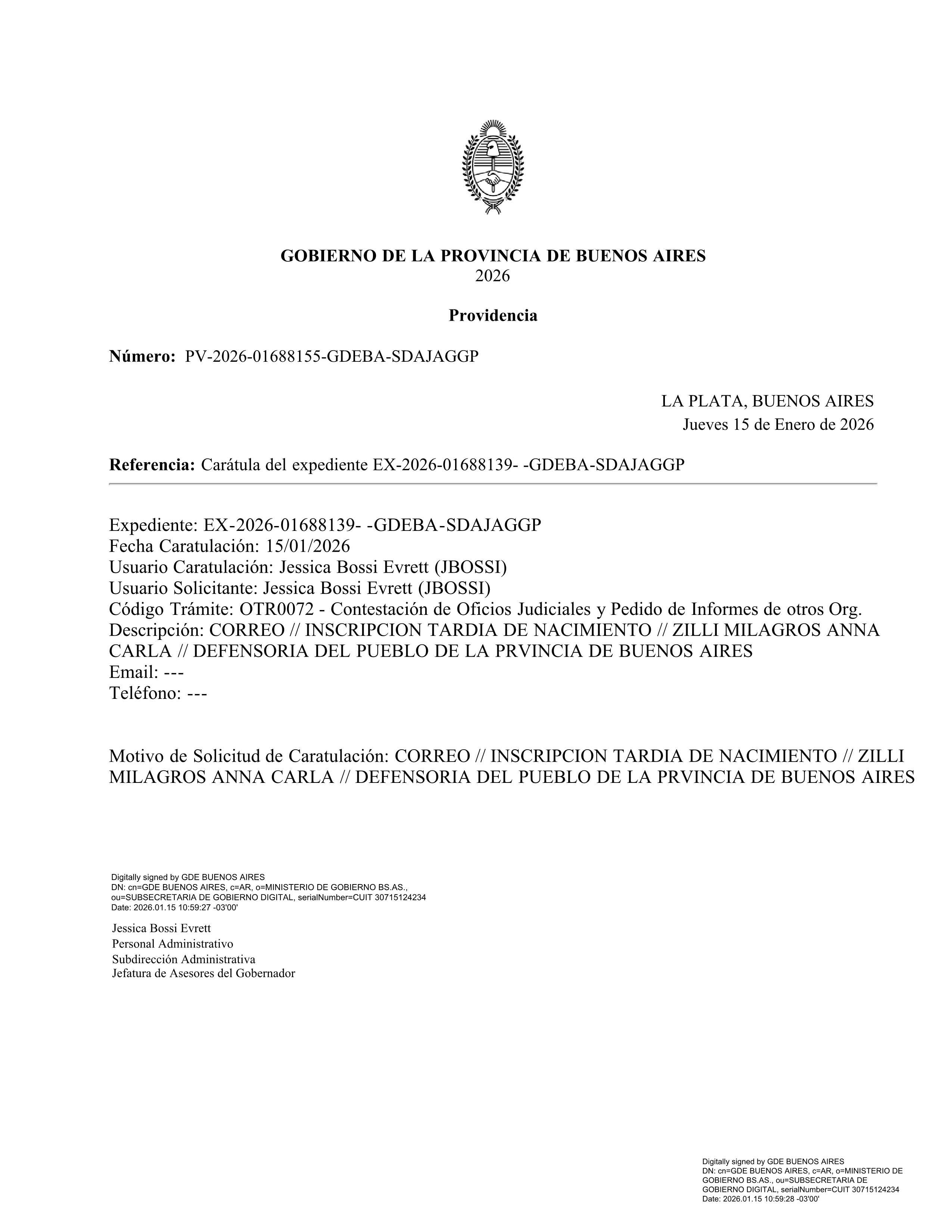 GOBIERNO DE LA PROVINCIA DE BUENOS AIRES
2026

Providencia

Número: PV-2026-01688155-GDEBA-SDAJAGGP

LA PLATA, BUENOS AIRES
Jueves 15 de Enero de 2026

Referencia: Carátula del expediente EX-2026-01688139- -GDEBA-SDAJAGGP

Expediente: EX-2026-01688139- -GDEBA-SDAJAGGP
Fecha Caratulación: 15/01/2026
Usuario Caratulación: Jessica Bossi Evrett (JBOSSI)
Usuario Solicitante: Jessica Bossi Evrett (JBOSSI)
Código Trámite: OTR0072 - Contestación de Oficios Judiciales y Pedido de Informes de otros Org.
Descripción: CORREO // INSCRIPCION TARDIA DE NACIMIENTO // ZILLI MILAGROS ANNA CARLA // DEFENSORIA DEL PUEBLO DE LA PRVINCIA DE BUENOS AIRES
Email: ---
Teléfono: ---

Motivo de Solicitud de Caratulación: CORREO // INSCRIPCION TARDIA DE NACIMIENTO // ZILLI MILAGROS ANNA CARLA // DEFENSORIA DEL PUEBLO DE LA PRVINCIA DE BUENOS AIRES

Digitally signed by GDE BUENOS AIRES
DN: cn=GDE BUENOS AIRES, c=AR, o=MINISTERIO DE GOBIERNO BS.AS., ou=SUBSECRETARIA DE GOBIERNO DIGITAL, serialNumber=CUIT 30715124234
Date: 2026.01.15 10:59:27 -03'00'

Jessica Bossi Evrett
Personal Administrativo
Subdirección Administrativa
Jefatura de Asesores del Gobernador

Digitally signed by GDE BUENOS AIRES
DN: cn=GDE BUENOS AIRES, c=AR, o=MINISTERIO DE GOBIERNO BS.AS., ou=SUBSECRETARIA DE GOBIERNO DIGITAL, serialNumber=CUIT 30715124234
Date: 2026.01.15 10:59:28 -03'00'